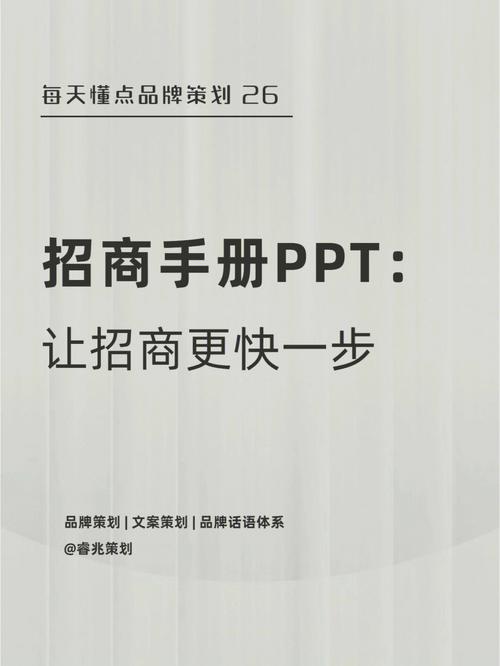 每天懂点品牌策划 26

招商手册PPT:
让招商更快一步

品牌策划 | 文案策划 | 品牌话语体系
@睿兆策划